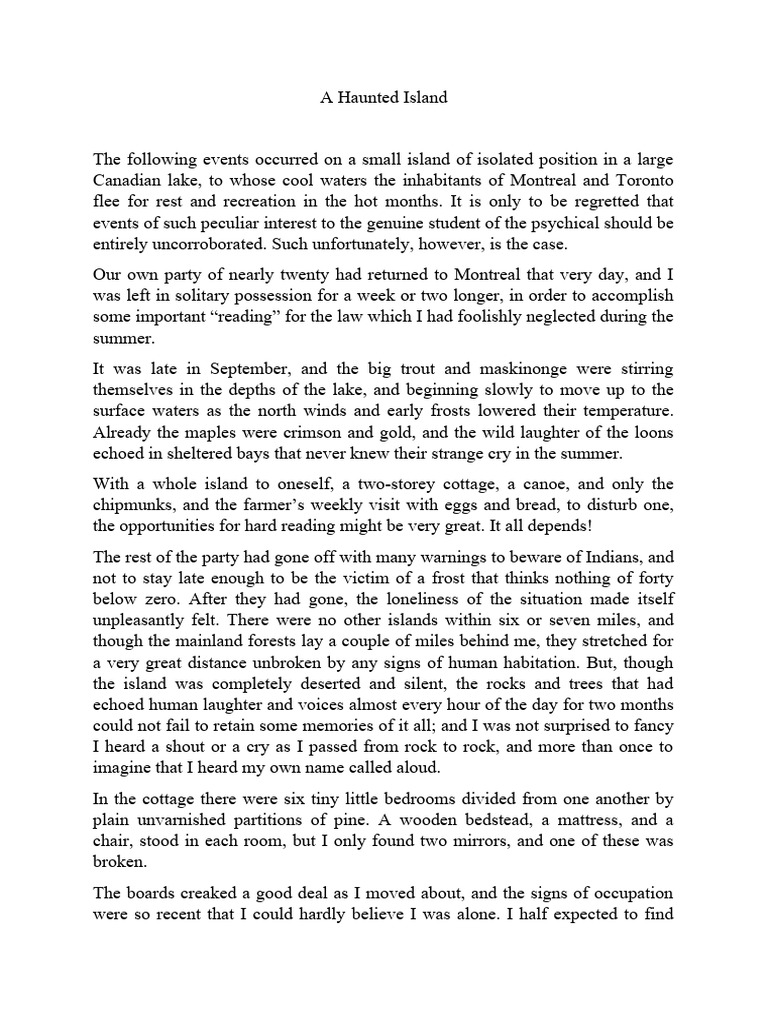 A Haunted Island

The following events occurred on a small island of isolated position in a large Canadian lake, to whose cool waters the inhabitants of Montreal and Toronto flee for rest and recreation in the hot months. It is only to be regretted that events of such peculiar interest to the genuine student of the psychical should be entirely uncorroborated. Such unfortunately, however, is the case.

Our own party of nearly twenty had returned to Montreal that very day, and I was left in solitary possession for a week or two longer, in order to accomplish some important “reading” for the law which I had foolishly neglected during the summer.

It was late in September, and the big trout and maskinonge were stirring themselves in the depths of the lake, and beginning slowly to move up to the surface waters as the north winds and early frosts lowered their temperature. Already the maples were crimson and gold, and the wild laughter of the loons echoed in sheltered bays that never knew their strange cry in the summer.

With a whole island to oneself, a two-storey cottage, a canoe, and only the chipmunks, and the farmer’s weekly visit with eggs and bread, to disturb one, the opportunities for hard reading might be very great. It all depends!

The rest of the party had gone off with many warnings to beware of Indians, and not to stay late enough to be the victim of a frost that thinks nothing of forty below zero. After they had gone, the loneliness of the situation made itself unpleasantly felt. There were no other islands within six or seven miles, and though the mainland forests lay a couple of miles behind me, they stretched for a very great distance unbroken by any signs of human habitation. But, though the island was completely deserted and silent, the rocks and trees that had echoed human laughter and voices almost every hour of the day for two months could not fail to retain some memories of it all; and I was not surprised to fancy I heard a shout or a cry as I passed from rock to rock, and more than once to imagine that I heard my own name called aloud.

In the cottage there were six tiny little bedrooms divided from one another by plain unvarnished partitions of pine. A wooden bedstead, a mattress, and a chair, stood in each room, but I only found two mirrors, and one of these was broken.

The boards creaked a good deal as I moved about, and the signs of occupation were so recent that I could hardly believe I was alone. I half expected to find